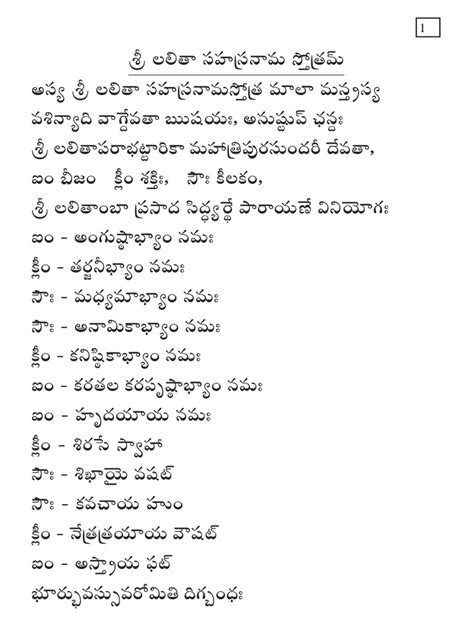 1

శ్రీ లలితా సహస్రనామ స్తోత్రమ్

అస్య శ్రీ లలితా సహస్రనామస్తోత్ర మాలా మన్త్రస్య వశిన్యాది వాగ్దేవతా ఋషయః, అనుష్టుప్ ఛన్దః శ్రీ లలితాపరాభట్టారికా మహాత్రిపురసుందరీ దేవతా, ఐం బీజం క్లీం శక్తిః, సౌః కీలకం, శ్రీ లలితాంబా ప్రసాద సిద్ధ్యర్థే పారాయణే వినియోగః

ఐం - అంగుష్ఠాభ్యాం నమః

క్లీం - తర్జనీభ్యాం నమః

సౌః - మధ్యమాభ్యాం నమః

సౌః - అనామికాభ్యాం నమః

క్లీం - కనిష్ఠికాభ్యాం నమః

ఐం - కరతల కరపృష్ఠాభ్యాం నమః

ఐం - హృదయాయ నమః

క్లీం - శిరసే స్వాహా

సౌః - శిఖాయై వషట్

సౌః - కవచాయ హుం

క్లీం - నేత్రత్రయాయ వౌషట్

ఐం - అస్త్రాయ ఫట్

భూర్భువస్సువరోమితి దిగ్బంధః